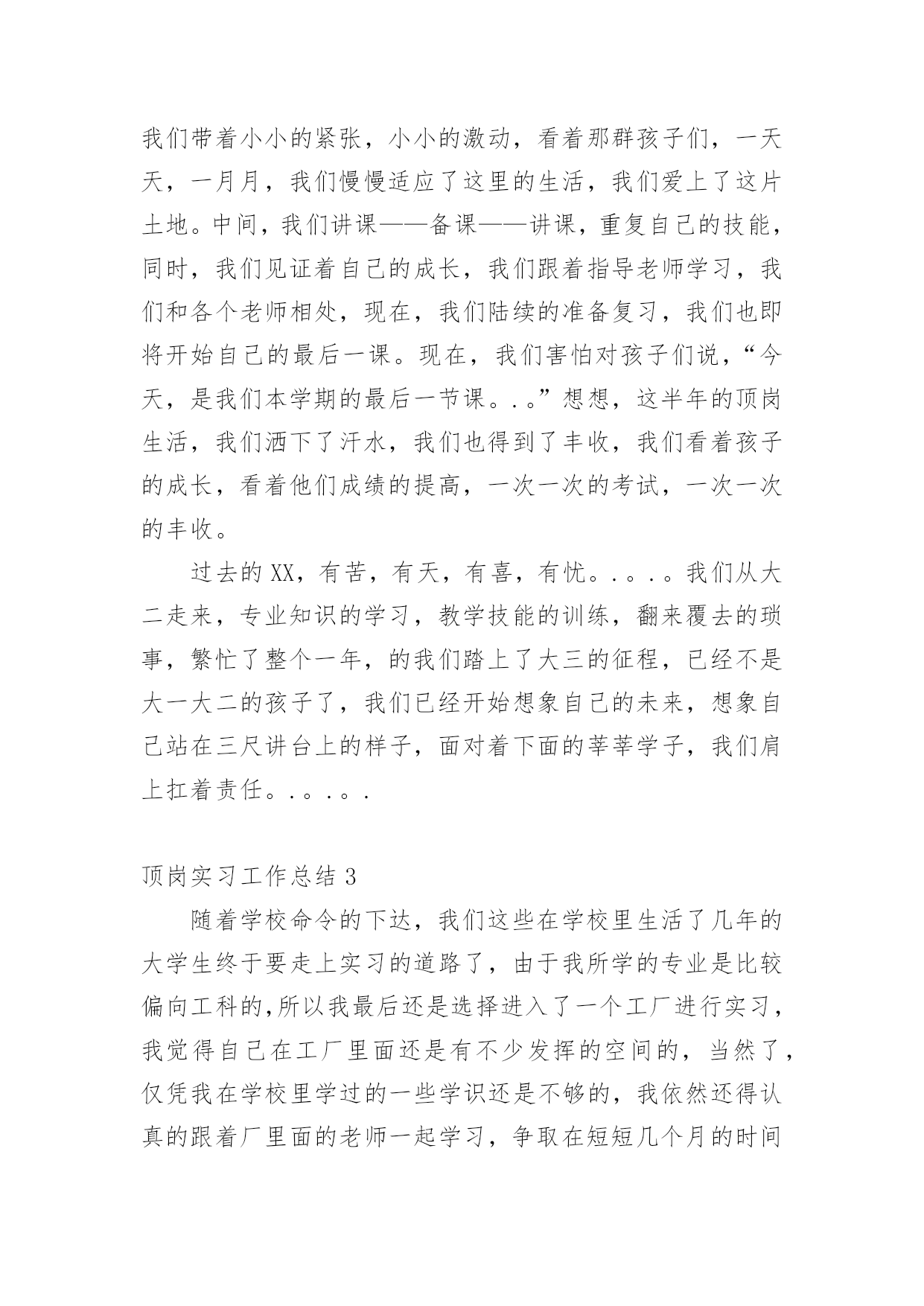 我们带着小小的紧张，小小的激动，看着那群孩子们，一天天，一月月，我们慢慢适应了这里的生活，我们爱上了这片土地。中间，我们讲课——备课——讲课，重复自己的技能，同时，我们见证着自己的成长，我们跟着指导老师学习，我们和各个老师相处，现在，我们陆续的准备复习，我们也即将开始自己的最后一课。现在，我们害怕对孩子们说，“今天，是我们本学期的最后一节课。.。”想想，这半年的顶岗生活，我们洒下了汗水，我们也得到了丰收，我们看着孩子的成长，看着他们成绩的提高，一次一次的考试，一次一次的丰收。

过去的XX，有苦，有天，有喜，有忧。.。.。我们从大二走来，专业知识的学习，教学技能的训练，翻来覆去的琐事，繁忙了整个一年，的我们踏上了大三的征程，已经不是大一大二的孩子了，我们已经开始想象自己的未来，想象自己站在三尺讲台上的样子，面对着下面的莘莘学子，我们肩上扛着责任。.。.。.

顶岗实习工作总结 3

随着学校命令的下达，我们这些在学校里生活了几年的大学生终于要走上实习的道路了，由于我所学的专业是比较偏向工科的,所以我最后还是选择进入了一个工厂进行实习，我觉得自己在工厂里面还是有不少发挥的空间的，当然了，仅凭我在学校里学过的一些学识还是不够的，我依然还得认真的跟着厂里面的老师一起学习，争取在短短几个月的时间